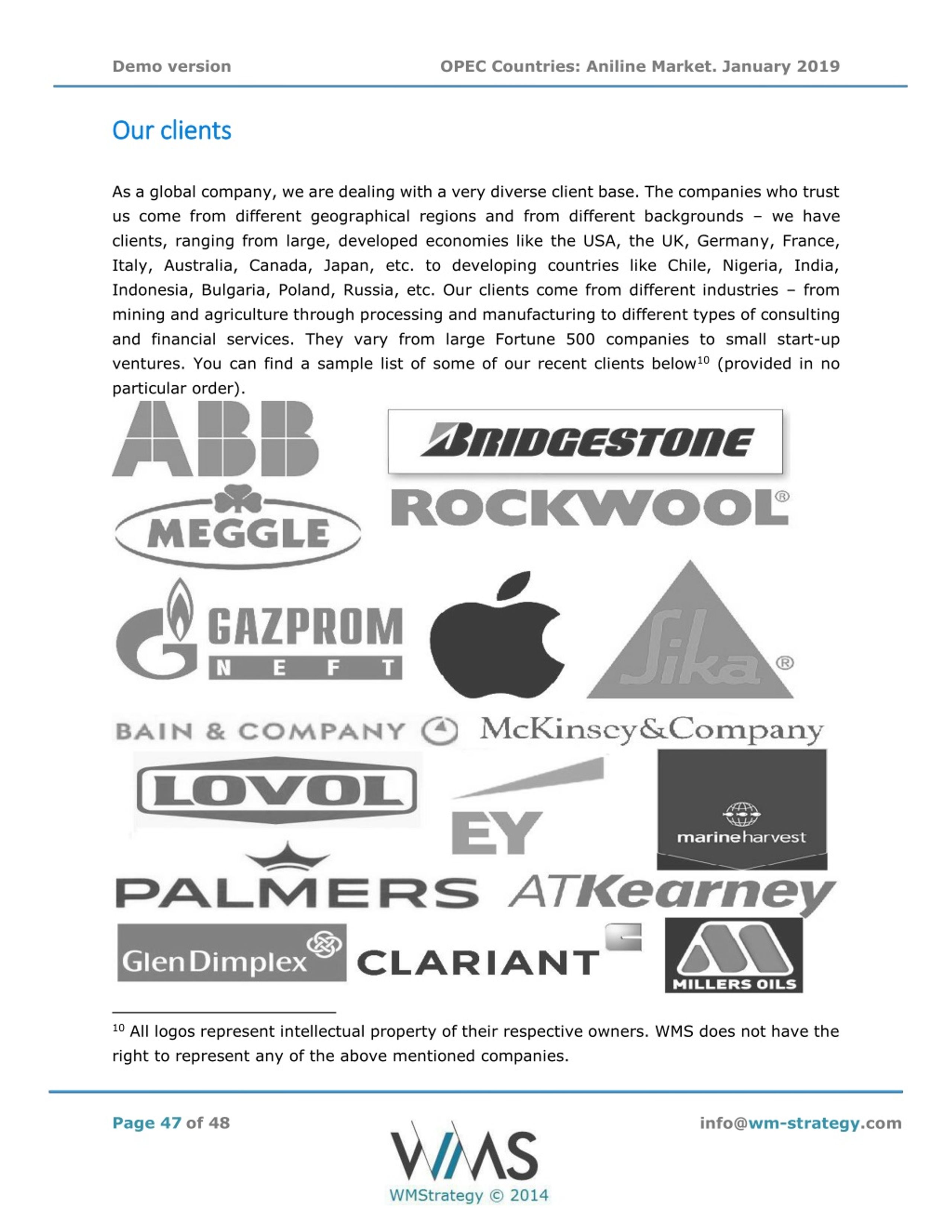 Demo version OPEC Countries: Aniline Market. January 2019

Our clients

As a global company, we are dealing with a very diverse client base. The companies who trust us come from different geographical regions and from different backgrounds – we have clients, ranging from large, developed economies like the USA, the UK, Germany, France, Italy, Australia, Canada, Japan, etc. to developing countries like Chile, Nigeria, India, Indonesia, Bulgaria, Poland, Russia, etc. Our clients come from different industries – from mining and agriculture through processing and manufacturing to different types of consulting and financial services. They vary from large Fortune 500 companies to small start-up ventures. You can find a sample list of some of our recent clients below$^{10}$ (provided in no particular order).

ABB

BRIDGESTONE

MEGGLE

ROCKWOOL®

GAZPROM NEFT

Sika®

BAIN & COMPANY

McKinsey&Company

LOVOL

EY

marineharvest

PALMERS

ATKearney

GlenDimplex

CLARIANT

MILLERS OILS

$^{10}$ All logos represent intellectual property of their respective owners. WMS does not have the right to represent any of the above mentioned companies.

Page 47 of 48

info@wm-strategy.com

WMS

WMStrategy © 2014